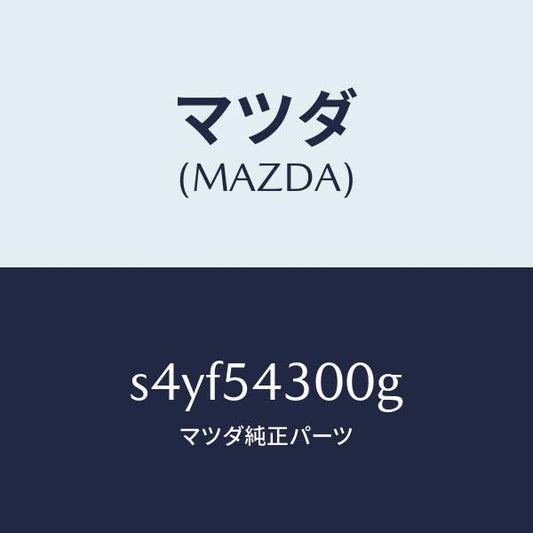 マツダ
(MAZDA)

s4yf54300g
マツダ純正パーツ